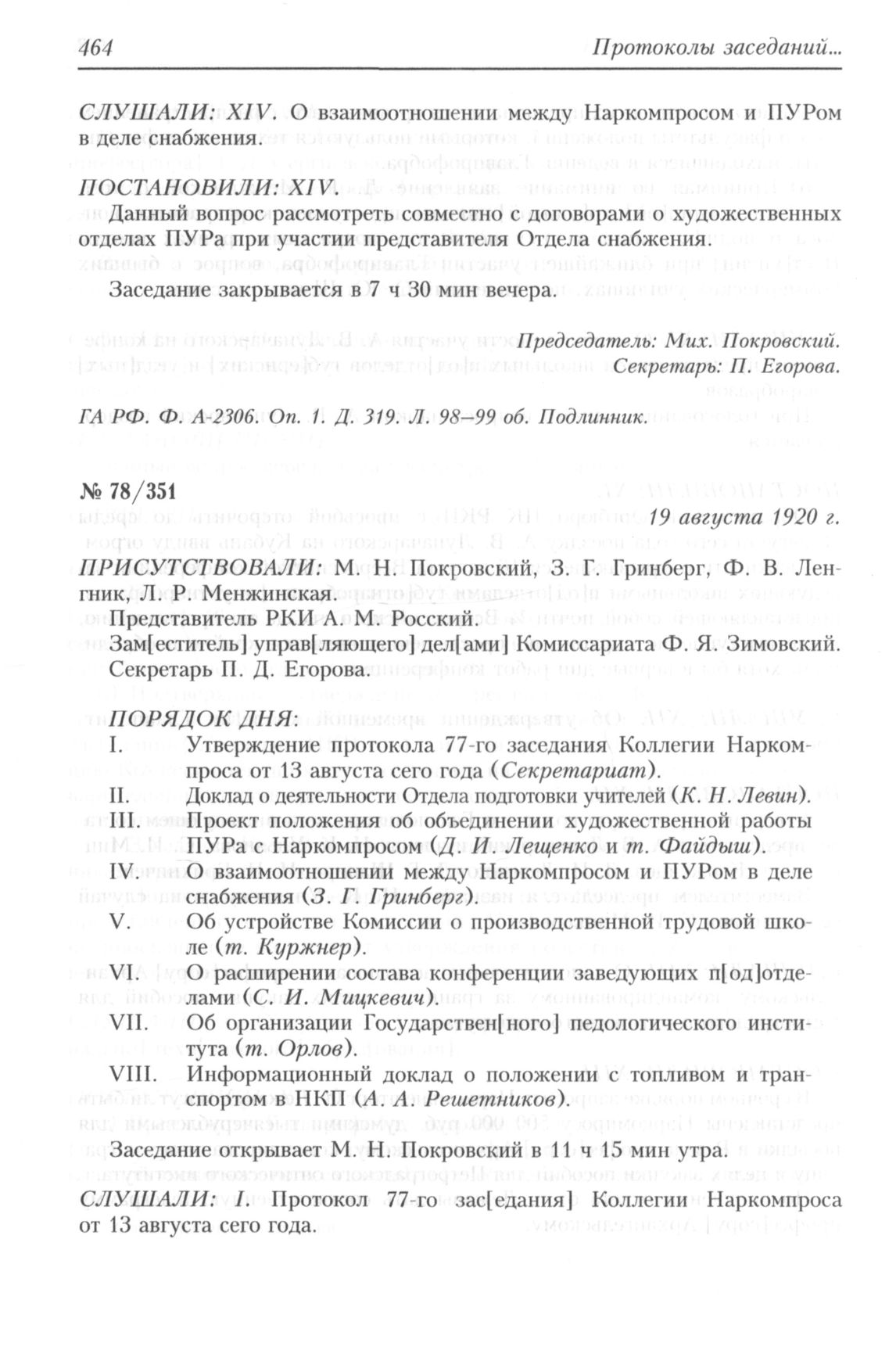 464 Протоколы заседаний...

СЛУШАЛИ: XIV. О взаимоотношении между Наркомпросом и ПУРом в деле снабжения.

ПОСТАНОВИЛИ: XIV.

Данный вопрос рассмотреть совместно с договорами о художественных отделах ПУРа при участии представителя Отдела снабжения.

Заседание закрывается в 7 ч 30 мин вечера.

Председатель: Мих. Покровский.
Секретарь: П. Егорова.

ГА РФ. Ф. А-2306. Оп. 1. Д. 319. Л. 98–99 об. Подлинник.

№ 78/351

19 августа 1920 г.

ПРИСУТСТВОВАЛИ: М. Н. Покровский, З. Г. Гринберг, Ф. В. Ленгник, Л. Р. Менжинская.
Представитель РКИ А. М. Росский.
Зам[еститель] управ[ляющего] дел[ами] Комиссариата Ф. Я. Зимовский.
Секретарь П. Д. Егорова.

ПОРЯДОК ДНЯ:
I. Утверждение протокола 77-го заседания Коллегии Наркомпроса от 13 августа сего года (Секретариат).
II. Доклад о деятельности Отдела подготовки учителей (К. Н. Левин).
III. Проект положения об объединении художественной работы ПУРа с Наркомпросом (Д. И. Лещенко и т. Файдыш).
IV. О взаимоотношении между Наркомпросом и ПУРом в деле снабжения (З. Г. Гринберг).
V. Об устройстве Комиссии о производственной трудовой школе (т. Куржнер).
VI. О расширении состава конференции заведующих п[од]отделами (С. И. Мицкевич).
VII. Об организации Государствен[ного] педологического института (т. Орлов).
VIII. Информационный доклад о положении с топливом и транспортом в НКП (А. А. Решетников).

Заседание открывает М. Н. Покровский в 11 ч 15 мин утра.

СЛУШАЛИ: I. Протокол 77-го зас[едания] Коллегии Наркомпроса от 13 августа сего года.